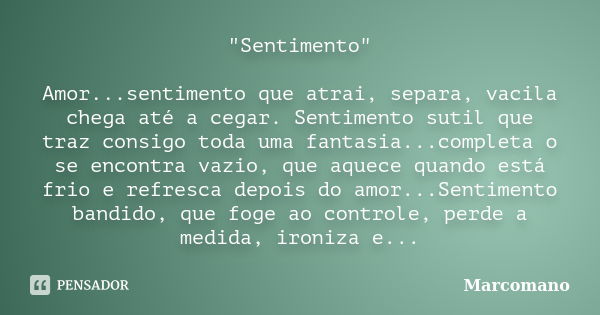 "Sentimento"

Amor...sentimento que atrai, separa, vacila chega até a cegar. Sentimento sutil que traz consigo toda uma fantasia...completa o se encontra vazio, que aquece quando está frio e refresca depois do amor...Sentimento bandido, que foge ao controle, perde a medida, ironiza e...

PENSADOR

Marcomano